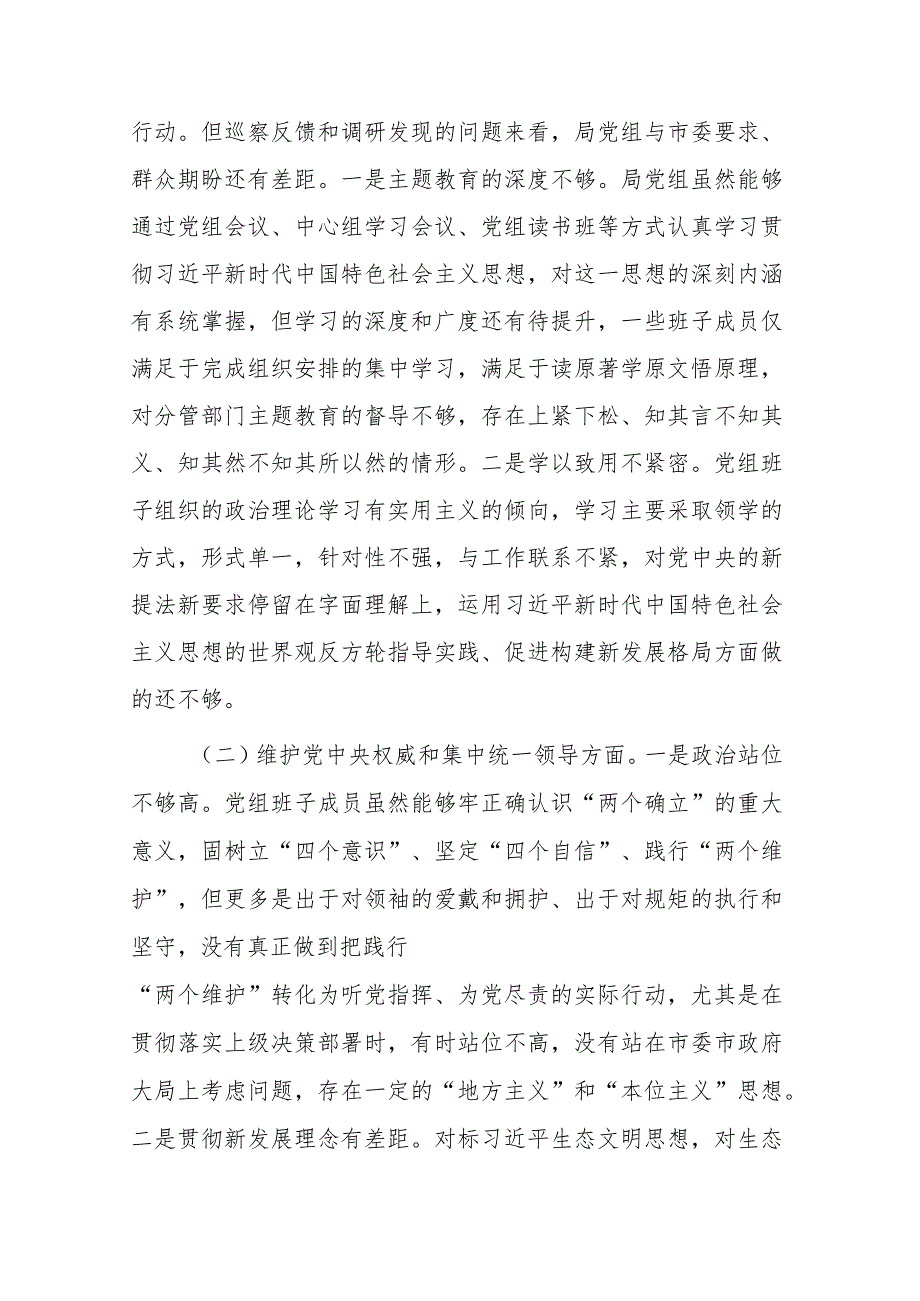 行动。但巡察反馈和调研发现的问题来看，局党组与市委要求、群众期盼还有差距。一是主题教育的深度不够。局党组虽然能够通过党组会议、中心组学习会议、党组读书班等方式认真学习贯彻习近平新时代中国特色社会主义思想，对这一思想的深刻内涵有系统掌握，但学习的深度和广度还有待提升，一些班子成员仅满足于完成组织安排的集中学习，满足于读原著学原文悟原理，对分管部门主题教育的督导不够，存在上紧下松、知其言不知其义、知其然不知其所以然的情形。二是学以致用不紧密。党组班子组织的政治理论学习有实用主义的倾向，学习主要采取领学的方式，形式单一，针对性不强，与工作联系不紧，对党中央的新提法新要求停留在字面理解上，运用习近平新时代中国特色社会主义思想的世界观反方轮指导实践、促进构建新发展格局方面做的还不够。

（二）维护党中央权威和集中统一领导方面。一是政治站位不够高。党组班子成员虽然能够牢正确认识“两个确立”的重大意义，固树立“四个意识”、坚定“四个自信”、践行“两个维护”，但更多是出于对领袖的爱戴和拥护、出于对规矩的执行和坚守，没有真正做到把践行

“两个维护”转化为听党指挥、为党尽责的实际行动，尤其是在贯彻落实上级决策部署时，有时站位不高，没有站在市委市政府大局上考虑问题，存在一定的“地方主义”和“本位主义”思想。二是贯彻新发展理念有差距。对标习近平生态文明思想，对生态